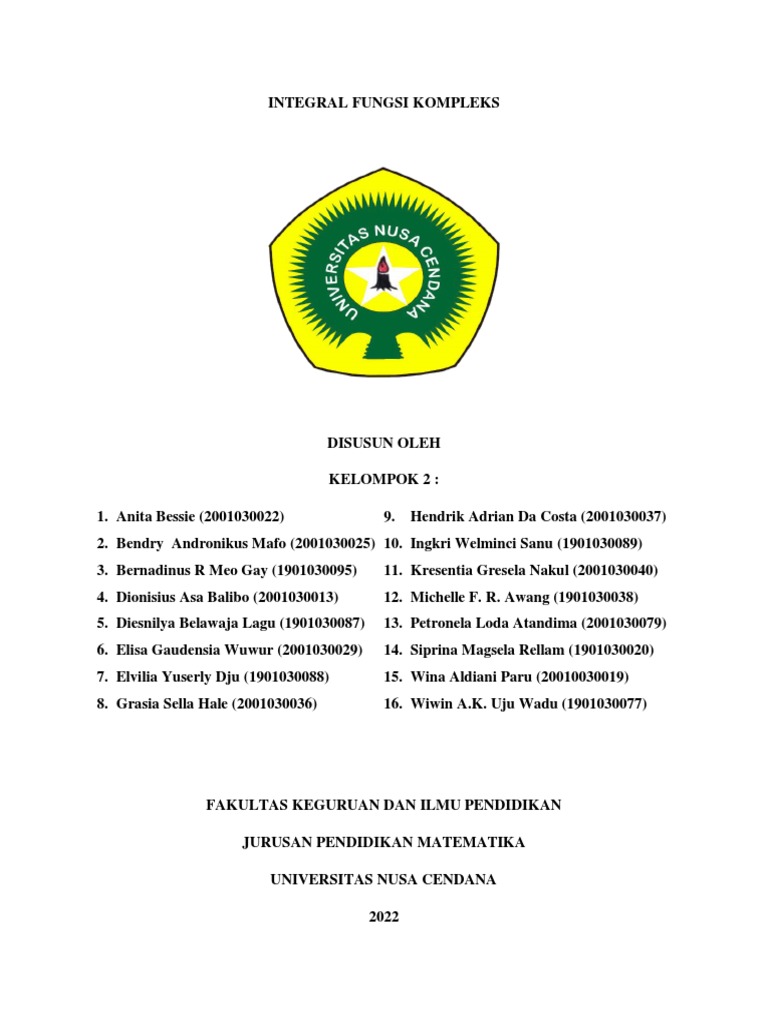 INTEGRAL FUNGSI KOMPLEKS

UNIVERSITAS NUSA CENDANA

DISUSUN OLEH

KELOMPOK 2 :

1. Anita Bessie (2001030022)
2. Bendry Andronikus Mafo (2001030025)
3. Bernadinus R Meo Gay (1901030095)
4. Dionisius Asa Balibo (2001030013)
5. Diesnilya Belawaja Lagu (1901030087)
6. Elisa Gaudensia Wuwur (2001030029)
7. Elvilia Yuserly Dju (1901030088)
8. Grasia Sella Hale (2001030036)

9. Hendrik Adrian Da Costa (2001030037)
10. Ingkri Welminci Sanu (1901030089)
11. Kresentia Gresela Nakul (2001030040)
12. Michelle F. R. Awang (1901030038)
13. Petronela Loda Atandima (2001030079)
14. Siprina Magsela Rellam (1901030020)
15. Wina Aldiani Paru (20010030019)
16. Wiwin A.K. Uju Wadu (1901030077)

FAKULTAS KEGURUAN DAN ILMU PENDIDIKAN

JURUSAN PENDIDIKAN MATEMATIKA

UNIVERSITAS NUSA CENDANA

2022